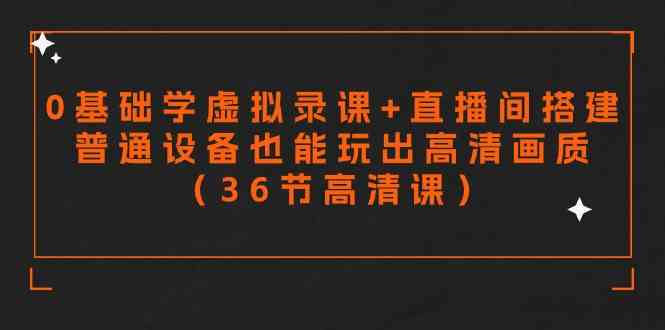 0基础学虚拟录课+直播间搭建
普通设备也能玩出高清画质
（36节高清课）